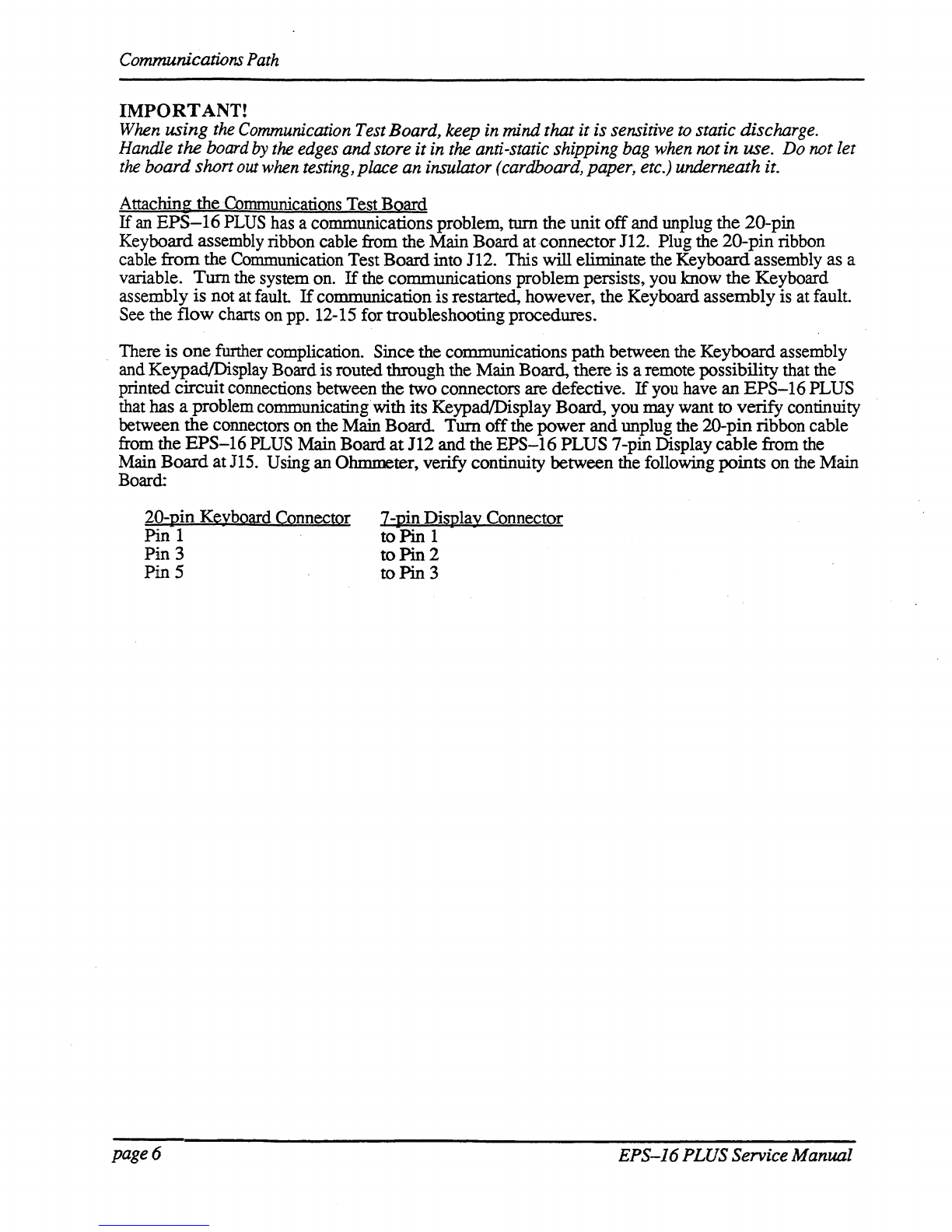 Communications Path

IMPORTANT!
When using the Communication Test Board, keep in mind that it is sensitive to static discharge. Handle the board by the edges and store it in the anti-static shipping bag when not in use. Do not let the board short out when testing, place an insulator (cardboard, paper, etc.) underneath it.

Attaching the Communications Test Board
If an EPS–16 PLUS has a communications problem, turn the unit off and unplug the 20-pin Keyboard assembly ribbon cable from the Main Board at connector J12. Plug the 20-pin ribbon cable from the Communication Test Board into J12. This will eliminate the Keyboard assembly as a variable. Turn the system on. If the communications problem persists, you know the Keyboard assembly is not at fault. If communication is restarted, however, the Keyboard assembly is at fault. See the flow charts on pp. 12-15 for troubleshooting procedures.

There is one further complication. Since the communications path between the Keyboard assembly and Keypad/Display Board is routed through the Main Board, there is a remote possibility that the printed circuit connections between the two connectors are defective. If you have an EPS–16 PLUS that has a problem communicating with its Keypad/Display Board, you may want to verify continuity between the connectors on the Main Board. Turn off the power and unplug the 20-pin ribbon cable from the EPS–16 PLUS Main Board at J12 and the EPS–16 PLUS 7-pin Display cable from the Main Board at J15. Using an Ohmmeter, verify continuity between the following points on the Main Board:

| 20-pin Keyboard Connector | 7-pin Display Connector |
|---|---|
| Pin 1 | to Pin 1 |
| Pin 3 | to Pin 2 |
| Pin 5 | to Pin 3 |

page 6 EPS–16 PLUS Service Manual